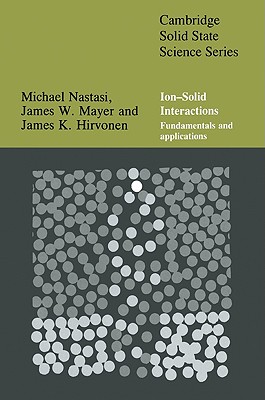 Cambridge
Solid State
Science Series

Michael Nastasi,
James W. Mayer and
James K. Hirvonen

Ion–Solid
Interactions

Fundamentals and
applications